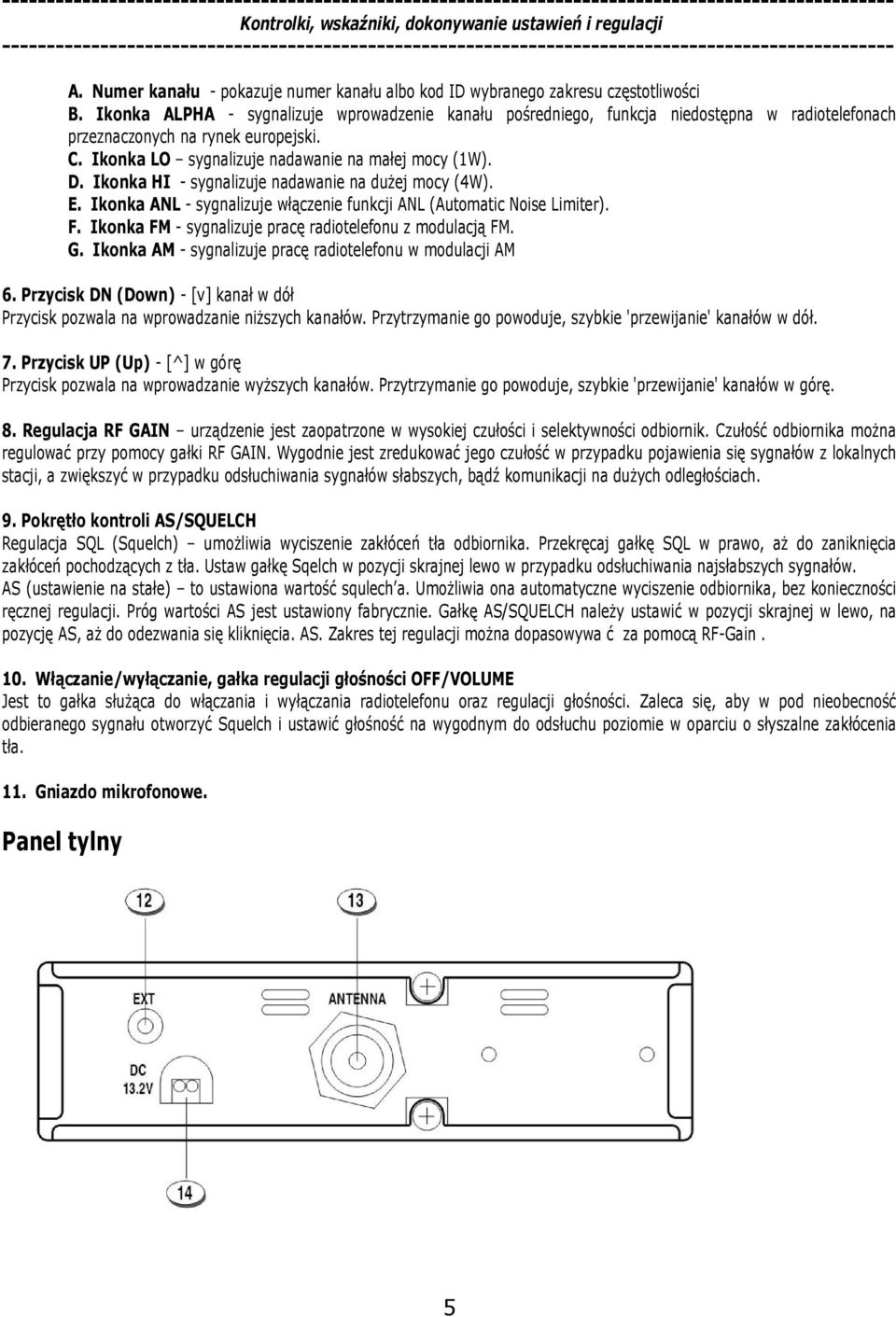 Kontrolki, wskaźniki, dokonywanie ustawień i regulacji

A. Numer kanału - pokazuje numer kanału albo kod ID wybranego zakresu częstotliwości
B. Ikonka ALPHA - sygnalizuje wprowadzenie kanału pośredniego, funkcja niedostępna w radiotelefonach przeznaczonych na rynek europejski.
C. Ikonka LO – sygnalizuje nadawanie na małej mocy (1W).
D. Ikonka HI - sygnalizuje nadawanie na dużej mocy (4W).
E. Ikonka ANL - sygnalizuje włączenie funkcji ANL (Automatic Noise Limiter).
F. Ikonka FM - sygnalizuje pracę radiotelefonu z modulacją FM.
G. Ikonka AM - sygnalizuje pracę radiotelefonu w modulacji AM

6. Przycisk DN (Down) - [v] kanał w dół
Przycisk pozwala na wprowadzanie niższych kanałów. Przytrzymanie go powoduje, szybkie 'przewijanie' kanałów w dół.

7. Przycisk UP (Up) - [^] w górę
Przycisk pozwala na wprowadzanie wyższych kanałów. Przytrzymanie go powoduje, szybkie 'przewijanie' kanałów w górę.

8. Regulacja RF GAIN – urządzenie jest zaopatrzone w wysokiej czułości i selektywności odbiornik. Czułość odbiornika można regulować przy pomocy gałki RF GAIN. Wygodnie jest zredukować jego czułość w przypadku pojawienia się sygnałów z lokalnych stacji, a zwiększyć w przypadku odsłuchiwania sygnałów słabszych, bądź komunikacji na dużych odległościach.

9. Pokrętło kontroli AS/SQUELCH
Regulacja SQL (Squelch) – umożliwia wyciszenie zakłóceń tła odbiornika. Przekręcaj gałkę SQL w prawo, aż do zaniknięcia zakłóceń pochodzących z tła. Ustaw gałkę Sqelch w pozycji skrajnej lewo w przypadku odsłuchiwania najsłabszych sygnałów.
AS (ustawienie na stałe) – to ustawiona wartość squlech'a. Umożliwia ona automatyczne wyciszenie odbiornika, bez konieczności ręcznej regulacji. Próg wartości AS jest ustawiony fabrycznie. Gałkę AS/SQUELCH należy ustawić w pozycji skrajnej w lewo, na pozycję AS, aż do odezwania się kliknięcia. AS. Zakres tej regulacji można dopasowywa ć za pomocą RF-Gain .

10. Włączanie/wyłączanie, gałka regulacji głośności OFF/VOLUME
Jest to gałka służąca do włączania i wyłączania radiotelefonu oraz regulacji głośności. Zaleca się, aby w pod nieobecność odbieranego sygnału otworzyć Squelch i ustawić głośność na wygodnym do odsłuchu poziomie w oparciu o słyszalne zakłócenia tła.

11. Gniazdo mikrofonowe.

Panel tylny

12
13
EXT
ANTENNA
DC
13.2V
14

5